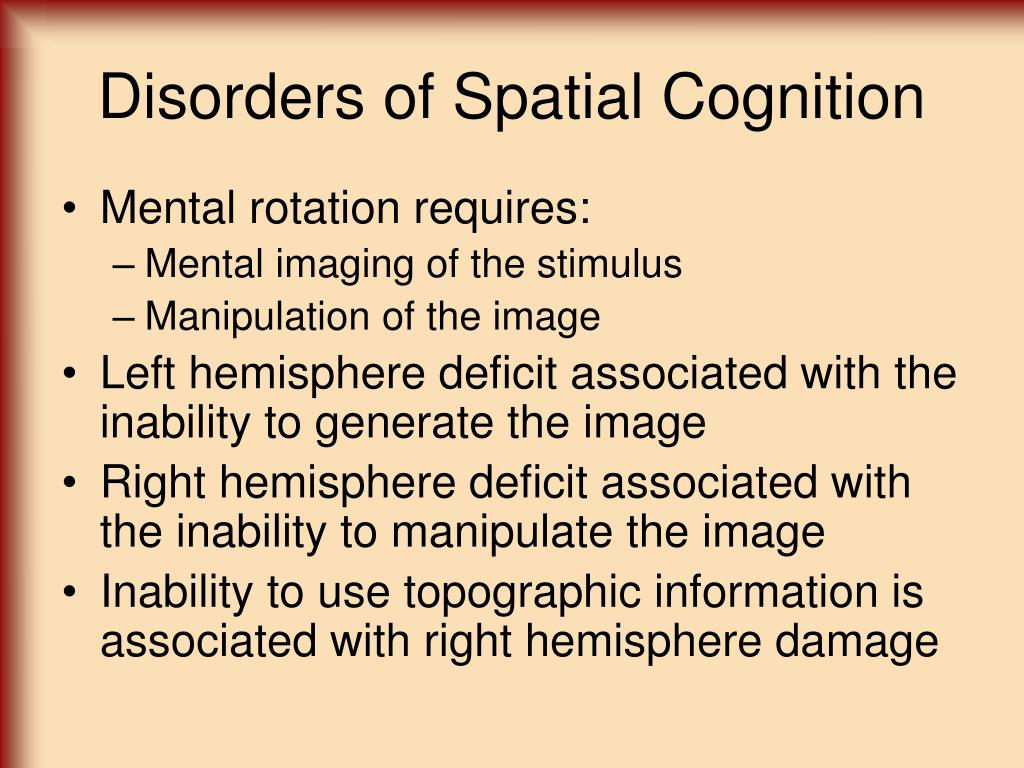 Disorders of Spatial Cognition

• Mental rotation requires:
– Mental imaging of the stimulus
– Manipulation of the image
• Left hemisphere deficit associated with the inability to generate the image
• Right hemisphere deficit associated with the inability to manipulate the image
• Inability to use topographic information is associated with right hemisphere damage